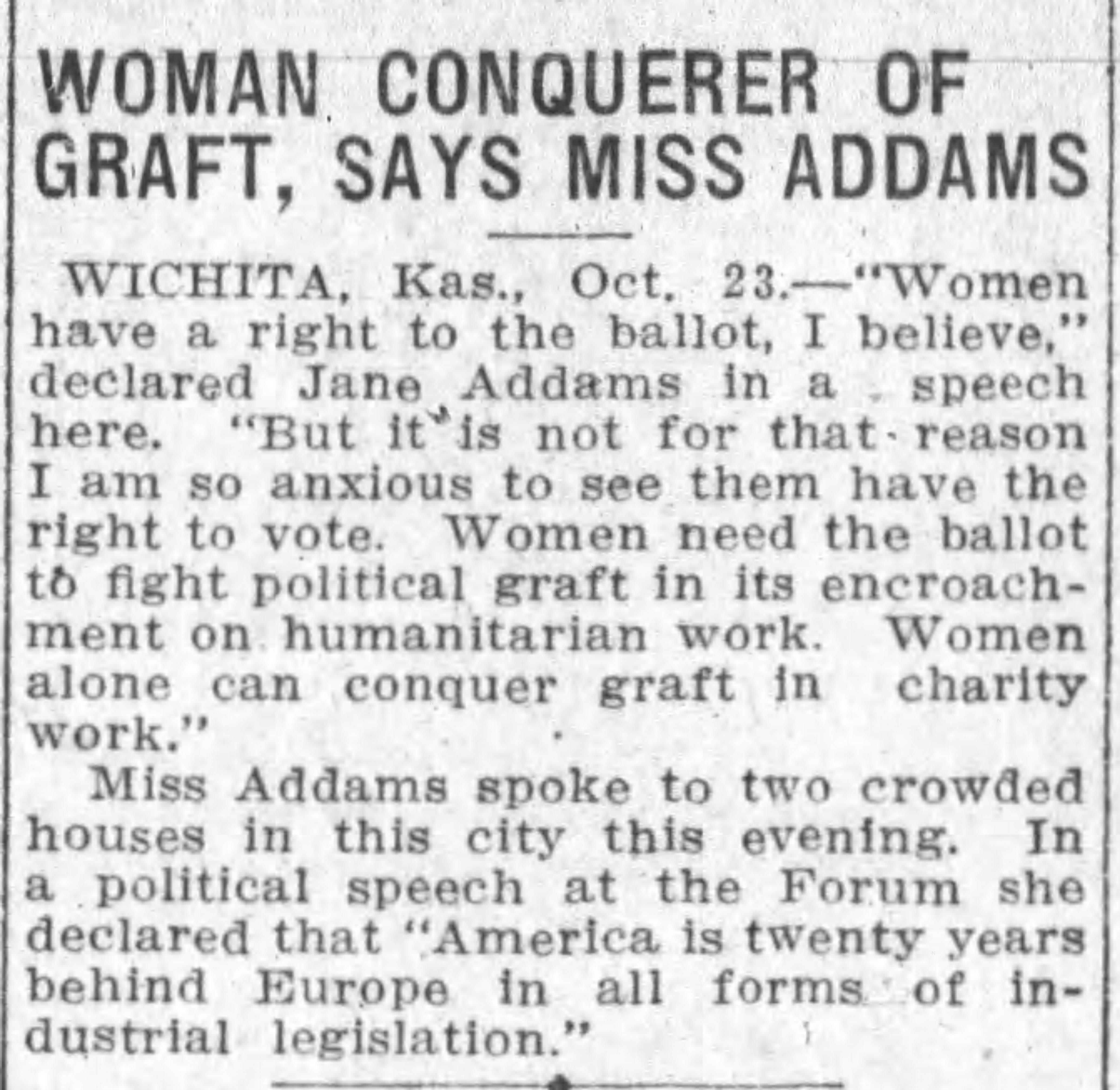 WOMAN CONQUERER OF GRAFT, SAYS MISS ADDAMS

WICHITA, Kas., Oct. 23.—"Women have a right to the ballot, I believe," declared Jane Addams in a speech here. "But it is not for that reason I am so anxious to see them have the right to vote. Women need the ballot to fight political graft in its encroachment on humanitarian work. Women alone can conquer graft in charity work."

Miss Addams spoke to two crowded houses in this city this evening. In a political speech at the Forum she declared that "America is twenty years behind Europe in all forms of industrial legislation."